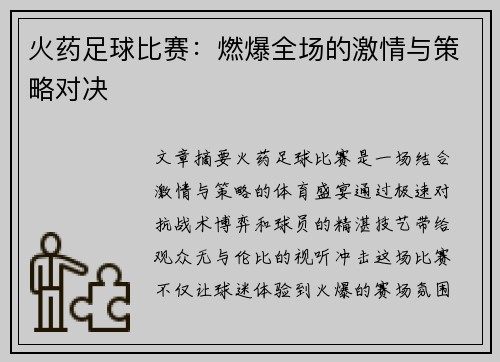 火药足球比赛：燃爆全场的激情与策略对决

文章摘要火药足球比赛是一场结合激情与策略的体育盛宴通过极速对抗战术博弈和球员的精湛技艺带给观众无与伦比的视听冲击这场比赛不仅让球迷体验到火爆的赛场氛围